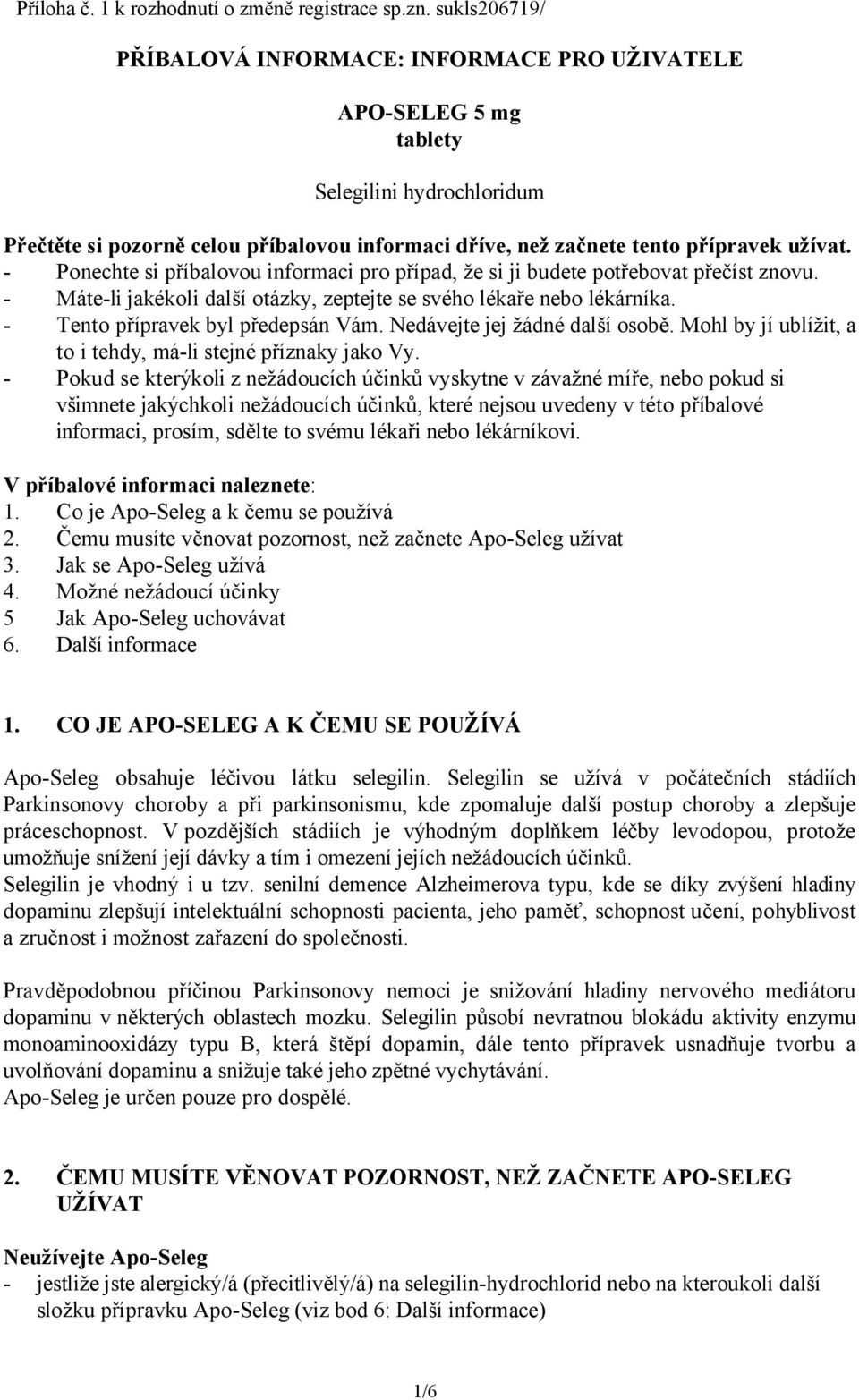 Příloha č. 1 k rozhodnutí o změně registrace sp.zn. sukls206719/

PŘÍBALOVÁ INFORMACE: INFORMACE PRO UŽIVATELE

APO-SELEG 5 mg
tablety

Selegilini hydrochloridum

Přečtěte si pozorně celou příbalovou informaci dříve, než začnete tento přípravek užívat.
- Ponechte si příbalovou informaci pro případ, že si ji budete potřebovat přečíst znovu.
- Máte-li jakékoli další otázky, zeptejte se svého lékaře nebo lékárníka.
- Tento přípravek byl předepsán Vám. Nedávejte jej žádné další osobě. Mohl by jí ublížit, a to i tehdy, má-li stejné příznaky jako Vy.
- Pokud se kterýkoli z nežádoucích účinků vyskytne v závažné míře, nebo pokud si všimnete jakýchkoli nežádoucích účinků, které nejsou uvedeny v této příbalové informaci, prosím, sdělte to svému lékaři nebo lékárníkovi.

V příbalové informaci naleznete:
1. Co je Apo-Seleg a k čemu se používá
2. Čemu musíte věnovat pozornost, než začnete Apo-Seleg užívat
3. Jak se Apo-Seleg užívá
4. Možné nežádoucí účinky
5 Jak Apo-Seleg uchovávat
6. Další informace

1. CO JE APO-SELEG A K ČEMU SE POUŽÍVÁ

Apo-Seleg obsahuje léčivou látku selegilin. Selegilin se užívá v počátečních stádiích Parkinsonovy choroby a při parkinsonismu, kde zpomaluje další postup choroby a zlepšuje práceschopnost. V pozdějších stádiích je výhodným doplňkem léčby levodopou, protože umožňuje snížení její dávky a tím i omezení jejích nežádoucích účinků.
Selegilin je vhodný i u tzv. senilní demence Alzheimerova typu, kde se díky zvýšení hladiny dopaminu zlepšují intelektuální schopnosti pacienta, jeho paměť, schopnost učení, pohyblivost a zručnost i možnost zařazení do společnosti.

Pravděpodobnou příčinou Parkinsonovy nemoci je snižování hladiny nervového mediátoru dopaminu v některých oblastech mozku. Selegilin působí nevratnou blokádu aktivity enzymu monoaminooxidázy typu B, která štěpí dopamin, dále tento přípravek usnadňuje tvorbu a uvolňování dopaminu a snižuje také jeho zpětné vychytávání.
Apo-Seleg je určen pouze pro dospělé.

2. ČEMU MUSÍTE VĚNOVAT POZORNOST, NEŽ ZAČNETE APO-SELEG UŽÍVAT

Neužívejte Apo-Seleg
- jestliže jste alergický/á (přecitlivělý/á) na selegilin-hydrochlorid nebo na kteroukoli další složku přípravku Apo-Seleg (viz bod 6: Další informace)

1/6